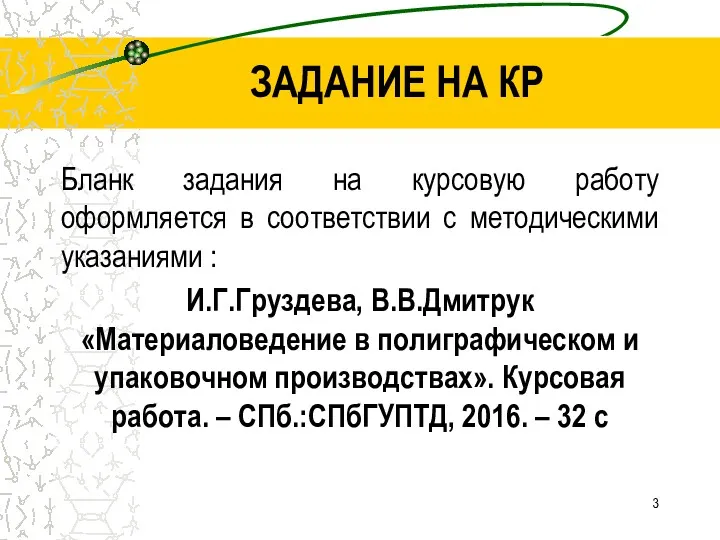 ЗАДАНИЕ НА КР

Бланк задания на курсовую работу оформляется в соответствии с методическими указаниями :

И.Г.Груздева, В.В.Дмитрук «Материаловедение в полиграфическом и упаковочном производствах». Курсовая работа. – СПб.:СПбГУПТД, 2016. – 32 с

3